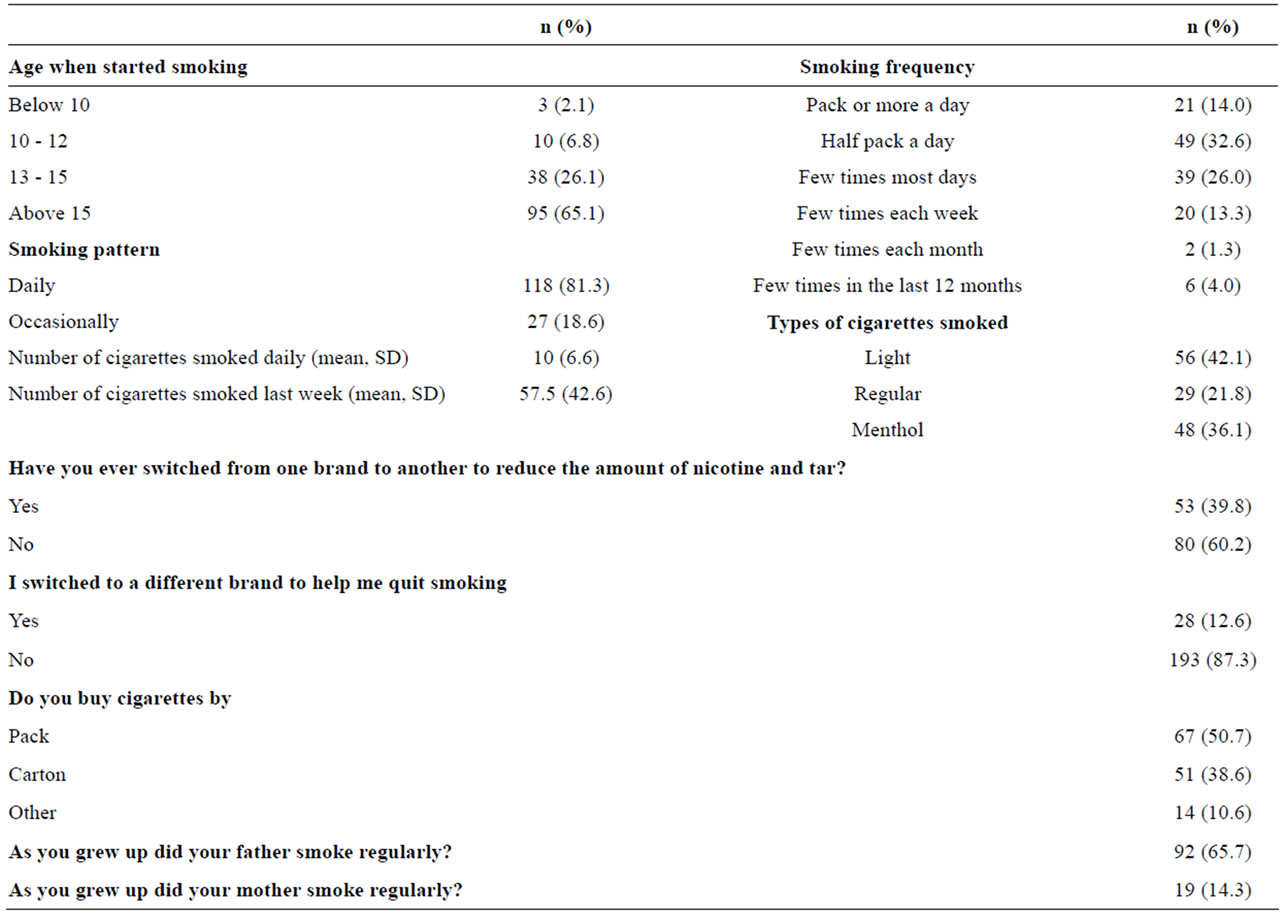 |  | n (%) |  | n (%) |
|---|---|---|---|
| **Age when started smoking** |  | **Smoking frequency** |  |
| Below 10 | 3 (2.1) | Pack or more a day | 21 (14.0) |
| 10 - 12 | 10 (6.8) | Half pack a day | 49 (32.6) |
| 13 - 15 | 38 (26.1) | Few times most days | 39 (26.0) |
| Above 15 | 95 (65.1) | Few times each week | 20 (13.3) |
| **Smoking pattern** |  | Few times each month | 2 (1.3) |
| Daily | 118 (81.3) | Few times in the last 12 months | 6 (4.0) |
| Occasionally | 27 (18.6) | **Types of cigarettes smoked** |  |
| Number of cigarettes smoked daily (mean, SD) | 10 (6.6) | Light | 56 (42.1) |
| Number of cigarettes smoked last week (mean, SD) | 57.5 (42.6) | Regular | 29 (21.8) |
|  |  | Menthol | 48 (36.1) |
| **Have you ever switched from one brand to another to reduce the amount of nicotine and tar?** |  |  |  |
| Yes |  |  | 53 (39.8) |
| No |  |  | 80 (60.2) |
| **I switched to a different brand to help me quit smoking** |  |  |  |
| Yes |  |  | 28 (12.6) |
| No |  |  | 193 (87.3) |
| **Do you buy cigarettes by** |  |  |  |
| Pack |  |  | 67 (50.7) |
| Carton |  |  | 51 (38.6) |
| Other |  |  | 14 (10.6) |
| **As you grew up did your father smoke regularly?** |  |  | 92 (65.7) |
| **As you grew up did your mother smoke regularly?** |  |  | 19 (14.3) |